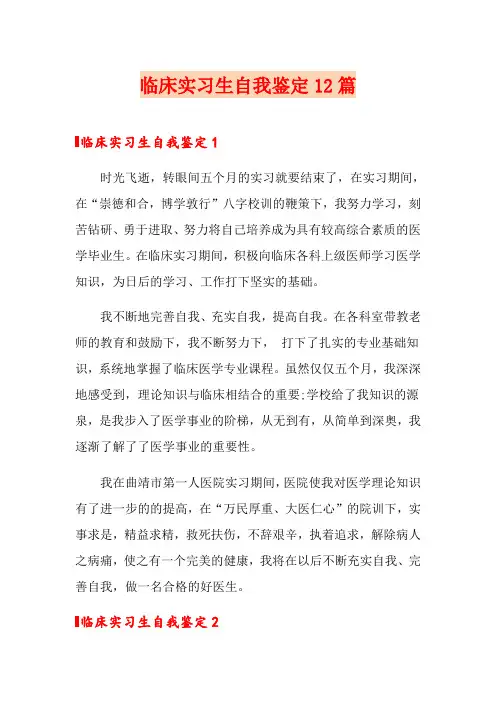 临床实习生自我鉴定12篇

临床实习生自我鉴定1

时光飞逝，转眼间五个月的实习就要结束了，在实习期间，在“崇德和合，博学敦行”八字校训的鞭策下，我努力学习，刻苦钻研、勇于进取、努力将自己培养成为具有较高综合素质的医学毕业生。在临床实习期间，积极向临床各科上级医师学习医学知识，为日后的学习、工作打下坚实的基础。

我不断地完善自我、充实自我，提高自我。在各科室带教老师的教育和鼓励下，我不断努力下， 打下了扎实的专业基础知识，系统地掌握了临床医学专业课程。虽然仅仅五个月，我深深地感受到，理论知识与临床相结合的重要;学校给了我知识的源泉，是我步入了医学事业的阶梯，从无到有，从简单到深奥，我逐渐了解了了医学事业的重要性。

我在曲靖市第一人医院实习期间，医院使我对医学理论知识有了进一步的的提高，在“万民厚重、大医仁心”的院训下，实事求是，精益求精，救死扶伤，不辞艰辛，执着追求，解除病人之病痛，使之有一个完美的健康，我将在以后不断充实自我、完善自我，做一名合格的好医生。

临床实习生自我鉴定2